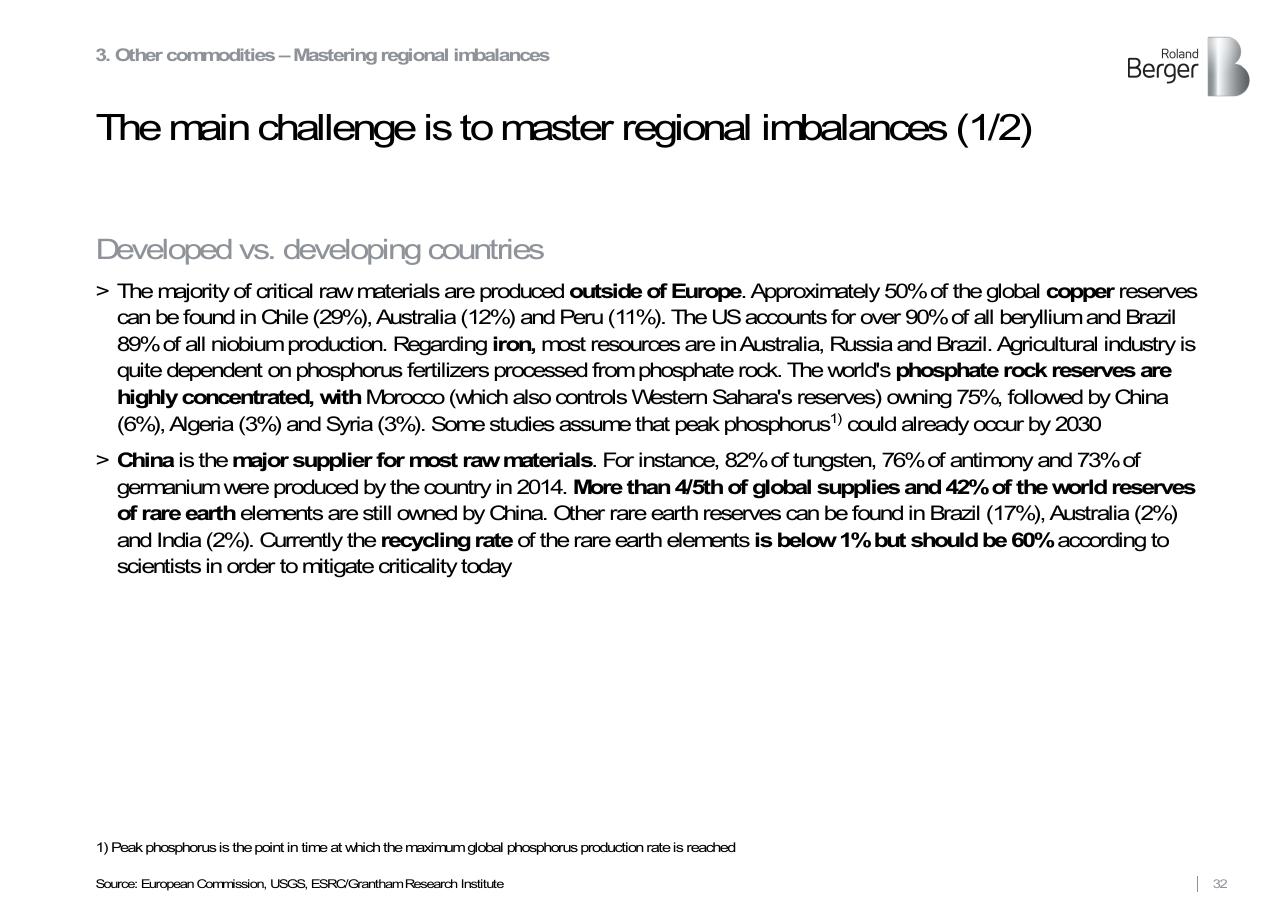 3. Other commodities – Mastering regional imbalances

Roland Berger

The main challenge is to master regional imbalances (1/2)

Developed vs. developing countries

> The majority of critical raw materials are produced outside of Europe. Approximately 50% of the global copper reserves can be found in Chile (29%), Australia (12%) and Peru (11%). The US accounts for over 90% of all beryllium and Brazil 89% of all niobium production. Regarding iron, most resources are in Australia, Russia and Brazil. Agricultural industry is quite dependent on phosphorus fertilizers processed from phosphate rock. The world's phosphate rock reserves are highly concentrated, with Morocco (which also controls Western Sahara's reserves) owning 75%, followed by China (6%), Algeria (3%) and Syria (3%). Some studies assume that peak phosphorus$^{1)}$ could already occur by 2030

> China is the major supplier for most raw materials. For instance, 82% of tungsten, 76% of antimony and 73% of germanium were produced by the country in 2014. More than 4/5th of global supplies and 42% of the world reserves of rare earth elements are still owned by China. Other rare earth reserves can be found in Brazil (17%), Australia (2%) and India (2%). Currently the recycling rate of the rare earth elements is below 1% but should be 60% according to scientists in order to mitigate criticality today

1) Peak phosphorus is the point in time at which the maximum global phosphorus production rate is reached

Source: European Commission, USGS, ESRC/Grantham Research Institute

32